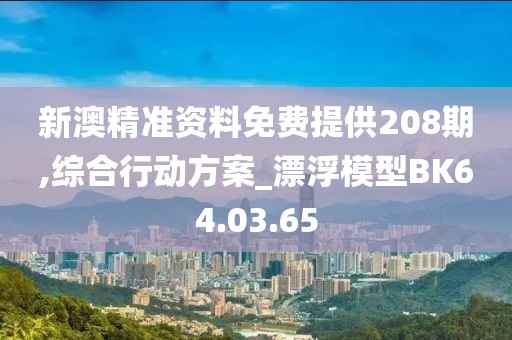 新澳精准资料免费提供208期,综合行动方案_漂浮模型BK64.03.65